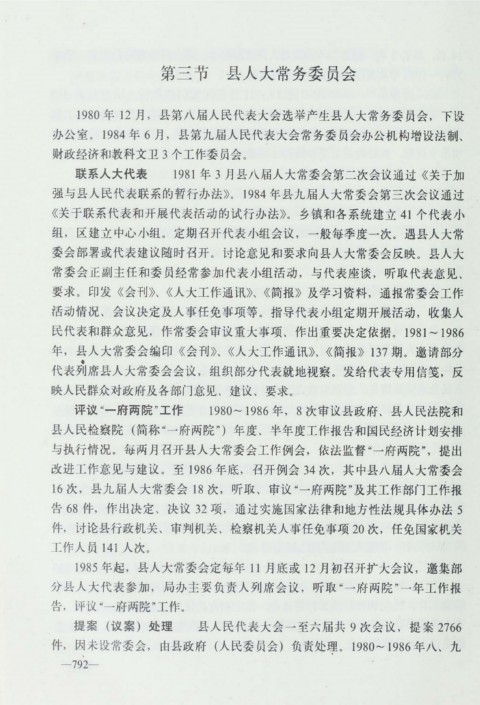 第三节　县人大常务委员会

1980年12月，县第八届人民代表大会选举产生县人大常务委员会，下设办公室。1984年6月，县第九届人民代表大会常务委员会办公机构增设法制、财政经济和教科文卫3个工作委员会。

联系人大代表　1981年3月县八届人大常委会第二次会议通过《关于加强与县人民代表联系的暂行办法》。1984年县九届人大常委会第三次会议通过《关于联系代表和开展代表活动的试行办法》。乡镇和各系统建立41个代表小组，区建立中心小组。定期召开代表小组会议，一般每季度一次。遇县人大常委会部署或代表建议随时召开。讨论意见和要求向县人大常委会反映。县人大常委会正副主任和委员经常参加代表小组活动，与代表座谈，听取代表意见、要求。印发《会刊》、《人大工作通讯》、《简报》及学习资料，通报常委会工作活动情况、会议决定及人事任免事项等。指导代表小组定期开展活动，收集人民代表和群众意见，作常委会审议重大事项、作出重要决定依据。1981～1986年，县人大常委会编印《会刊》、《人大工作通讯》、《简报》137期。邀请部分代表列席县人大常委会会议，组织部分代表就地视察。发给代表专用信笺，反映人民群众对政府及各部门意见、建议、要求。

评议“一府两院”工作　1980～1986年，8次审议县政府、县人民法院和县人民检察院（简称“一府两院”）年度、半年度工作报告和国民经济计划安排与执行情况。每两月召开县人大常委会工作例会，依法监督“一府两院”，提出改进工作意见与建议。至1986年底，召开例会34次，其中县八届人大常委会16次，县九届人大常委会18次，听取、审议“一府两院”及其工作部门工作报告68件，作出决定、决议32项，通过实施国家法律和地方性法规具体办法5件，讨论县行政机关、审判机关、检察机关人事任免事项20次，任免国家机关工作人员141人次。

1985年起，县人大常委会定每年11月底或12月初召开扩大会议，邀集部分县人大代表参加，局办主要负责人列席会议，听取“一府两院”一年工作报告，评议“一府两院”工作。

提案（议案）处理　县人民代表大会一至六届共9次会议，提案2766件，因未设常委会，由县政府（人民委员会）负责处理。1980～1986年八、九

—792—